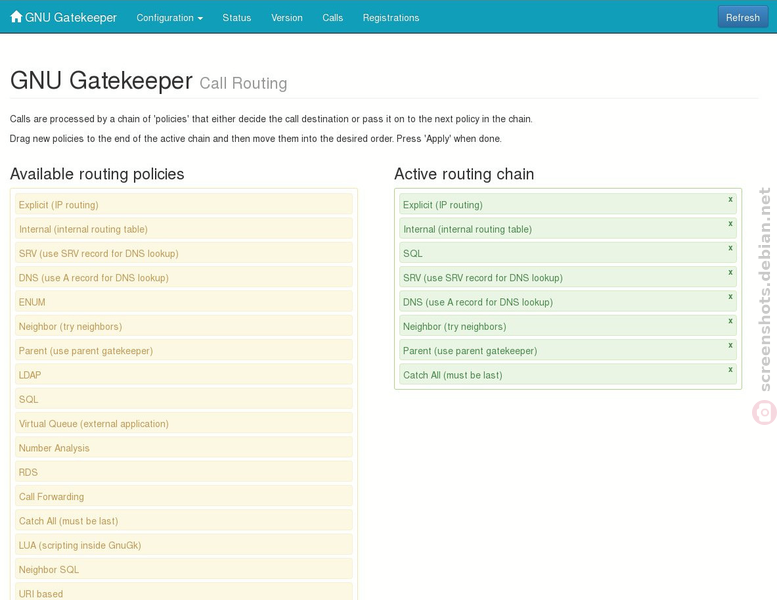 GNU Gatekeeper Configuration Status Version Calls Registrations Refresh

GNU Gatekeeper Call Routing

Calls are processed by a chain of 'policies' that either decide the call destination or pass it on to the next policy in the chain.

Drag new policies to the end of the active chain and then move them into the desired order. Press 'Apply' when done.

Available routing policies

Explicit (IP routing)
Internal (internal routing table)
SRV (use SRV record for DNS lookup)
DNS (use A record for DNS lookup)
ENUM
Neighbor (try neighbors)
Parent (use parent gatekeeper)
LDAP
SQL
Virtual Queue (external application)
Number Analysis
RDS
Call Forwarding
Catch All (must be last)
LUA (scripting inside GnuGk)
Neighbor SQL
URI based

Active routing chain

Explicit (IP routing) x
Internal (internal routing table) x
SQL x
SRV (use SRV record for DNS lookup) x
DNS (use A record for DNS lookup) x
Neighbor (try neighbors) x
Parent (use parent gatekeeper) x
Catch All (must be last) x

screenshots.debian.net